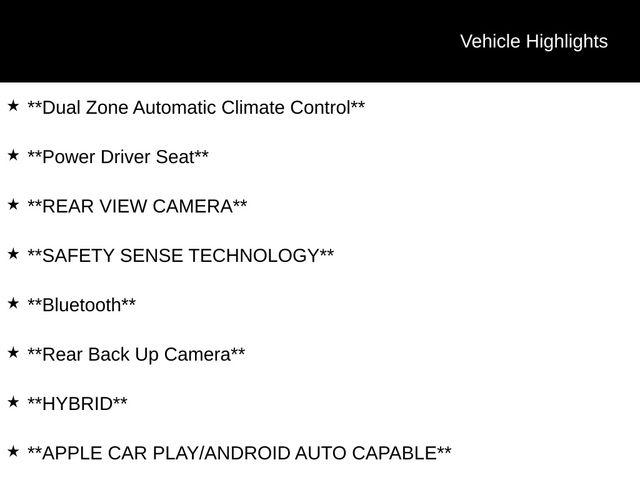 Vehicle Highlights

★ **Dual Zone Automatic Climate Control**

★ **Power Driver Seat**

★ **REAR VIEW CAMERA**

★ **SAFETY SENSE TECHNOLOGY**

★ **Bluetooth**

★ **Rear Back Up Camera**

★ **HYBRID**

★ **APPLE CAR PLAY/ANDROID AUTO CAPABLE**